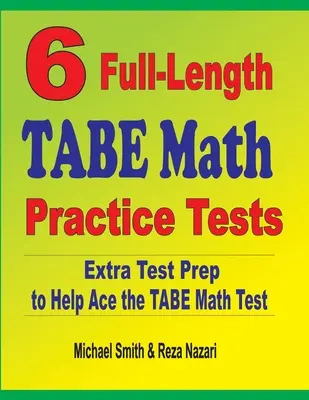 6 Full-Length
TABE Math
Practice Tests

Extra Test Prep
to Help Ace the TABE Math Test

Michael Smith & Reza Nazari